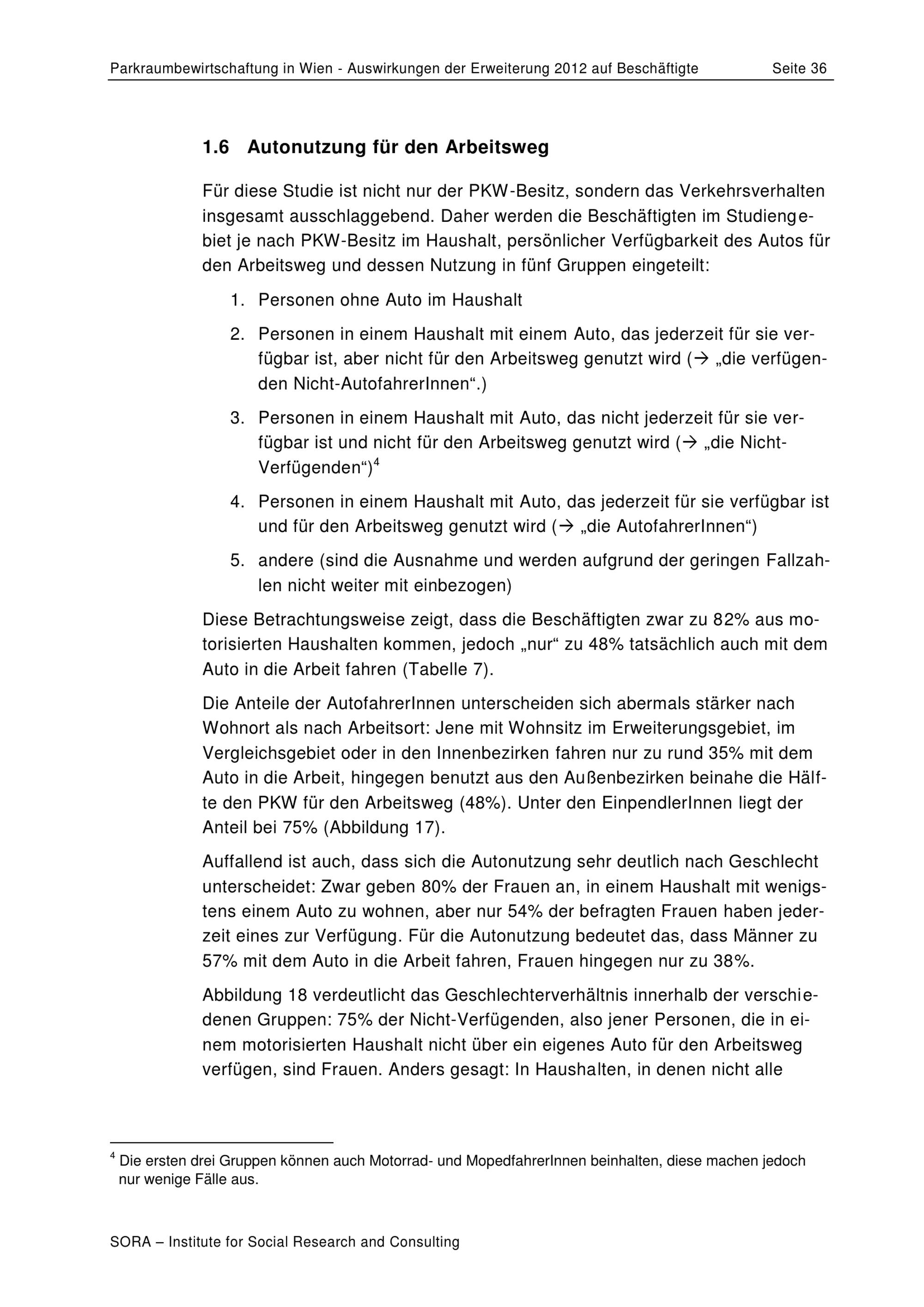 Parkraumbewirtschaftung in Wien - Auswirkungen der Erweiterung 2012 auf Beschäftigte Seite 36

1.6 Autonutzung für den Arbeitsweg

Für diese Studie ist nicht nur der PKW-Besitz, sondern das Verkehrsverhalten insgesamt ausschlaggebend. Daher werden die Beschäftigten im Studiengebiet je nach PKW-Besitz im Haushalt, persönlicher Verfügbarkeit des Autos für den Arbeitsweg und dessen Nutzung in fünf Gruppen eingeteilt:

1. Personen ohne Auto im Haushalt
2. Personen in einem Haushalt mit einem Auto, das jederzeit für sie verfügbar ist, aber nicht für den Arbeitsweg genutzt wird (→ „die verfügenden Nicht-AutofahrerInnen“.)
3. Personen in einem Haushalt mit Auto, das nicht jederzeit für sie verfügbar ist und nicht für den Arbeitsweg genutzt wird (→ „die Nicht-Verfügenden“)$^4$
4. Personen in einem Haushalt mit Auto, das jederzeit für sie verfügbar ist und für den Arbeitsweg genutzt wird (→ „die AutofahrerInnen“)
5. andere (sind die Ausnahme und werden aufgrund der geringen Fallzahlen nicht weiter mit einbezogen)

Diese Betrachtungsweise zeigt, dass die Beschäftigten zwar zu 82% aus motorisierten Haushalten kommen, jedoch „nur“ zu 48% tatsächlich auch mit dem Auto in die Arbeit fahren (Tabelle 7).

Die Anteile der AutofahrerInnen unterscheiden sich abermals stärker nach Wohnort als nach Arbeitsort: Jene mit Wohnsitz im Erweiterungsgebiet, im Vergleichsgebiet oder in den Innenbezirken fahren nur zu rund 35% mit dem Auto in die Arbeit, hingegen benutzt aus den Außenbezirken beinahe die Hälfte den PKW für den Arbeitsweg (48%). Unter den EinpendlerInnen liegt der Anteil bei 75% (Abbildung 17).

Auffallend ist auch, dass sich die Autonutzung sehr deutlich nach Geschlecht unterscheidet: Zwar geben 80% der Frauen an, in einem Haushalt mit wenigstens einem Auto zu wohnen, aber nur 54% der befragten Frauen haben jederzeit eines zur Verfügung. Für die Autonutzung bedeutet das, dass Männer zu 57% mit dem Auto in die Arbeit fahren, Frauen hingegen nur zu 38%.

Abbildung 18 verdeutlicht das Geschlechterverhältnis innerhalb der verschiedenen Gruppen: 75% der Nicht-Verfügenden, also jener Personen, die in einem motorisierten Haushalt nicht über ein eigenes Auto für den Arbeitsweg verfügen, sind Frauen. Anders gesagt: In Haushalten, in denen nicht alle

$^4$ Die ersten drei Gruppen können auch Motorrad- und MopedfahrerInnen beinhalten, diese machen jedoch nur wenige Fälle aus.

SORA – Institute for Social Research and Consulting